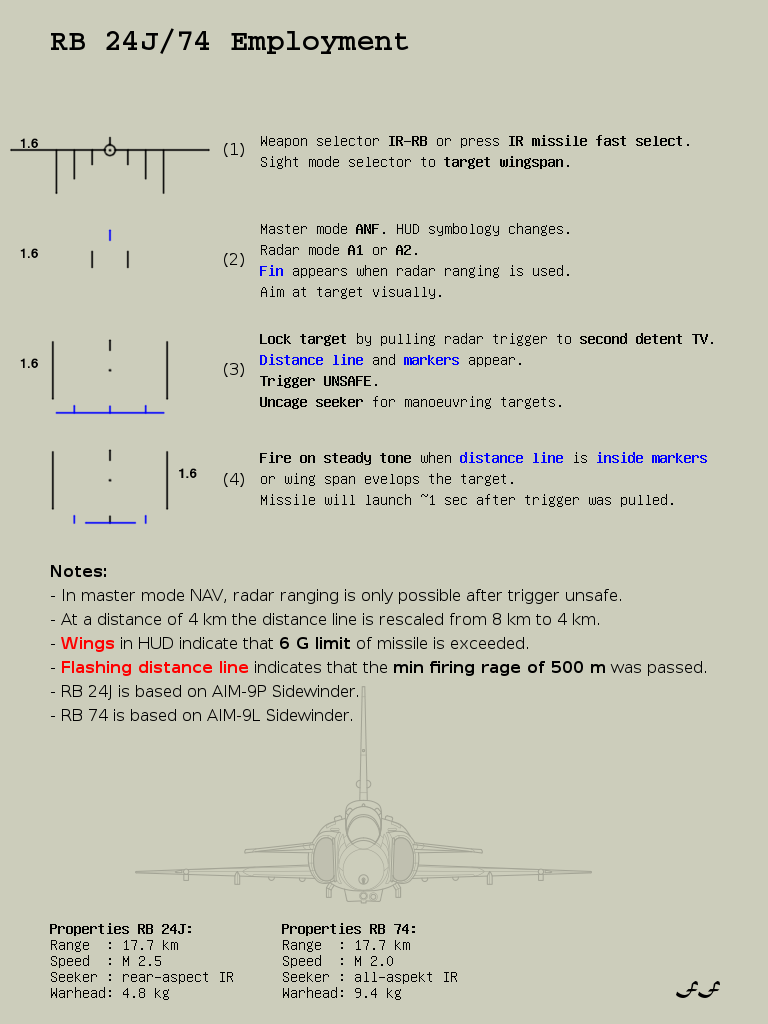 RB 24J/74 Employment

1.6

(1) Weapon selector IR-RB or press IR missile fast select.
Sight mode selector to target wingspan.

1.6

(2) Master mode ANF. HUD symbology changes.
Radar mode A1 or A2.
Fin appears when radar ranging is used.
Aim at target visually.

1.6

(3) Lock target by pulling radar trigger to second detent TV.
Distance line and markers appear.
Trigger UNSAFE.
Uncage seeker for manoeuvring targets.

1.6

(4) Fire on steady tone when distance line is inside markers or wing span evelops the target.
Missile will launch ~1 sec after trigger was pulled.

Notes:
- In master mode NAV, radar ranging is only possible after trigger unsafe.
- At a distance of 4 km the distance line is rescaled from 8 km to 4 km.
- Wings in HUD indicate that 6 G limit of missile is exceeded.
- Flashing distance line indicates that the min firing rage of 500 m was passed.
- RB 24J is based on AIM-9P Sidewinder.
- RB 74 is based on AIM-9L Sidewinder.

Properties RB 24J:
Range : 17.7 km
Speed : M 2.5
Seeker : rear-aspect IR
Warhead: 4.8 kg

Properties RB 74:
Range : 17.7 km
Speed : M 2.0
Seeker : all-aspekt IR
Warhead: 9.4 kg

FF